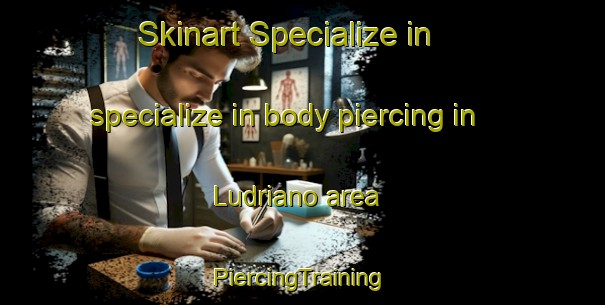 Skinart Specialize in

specialize in body piercing in

Ludriano area

PiercingTraining